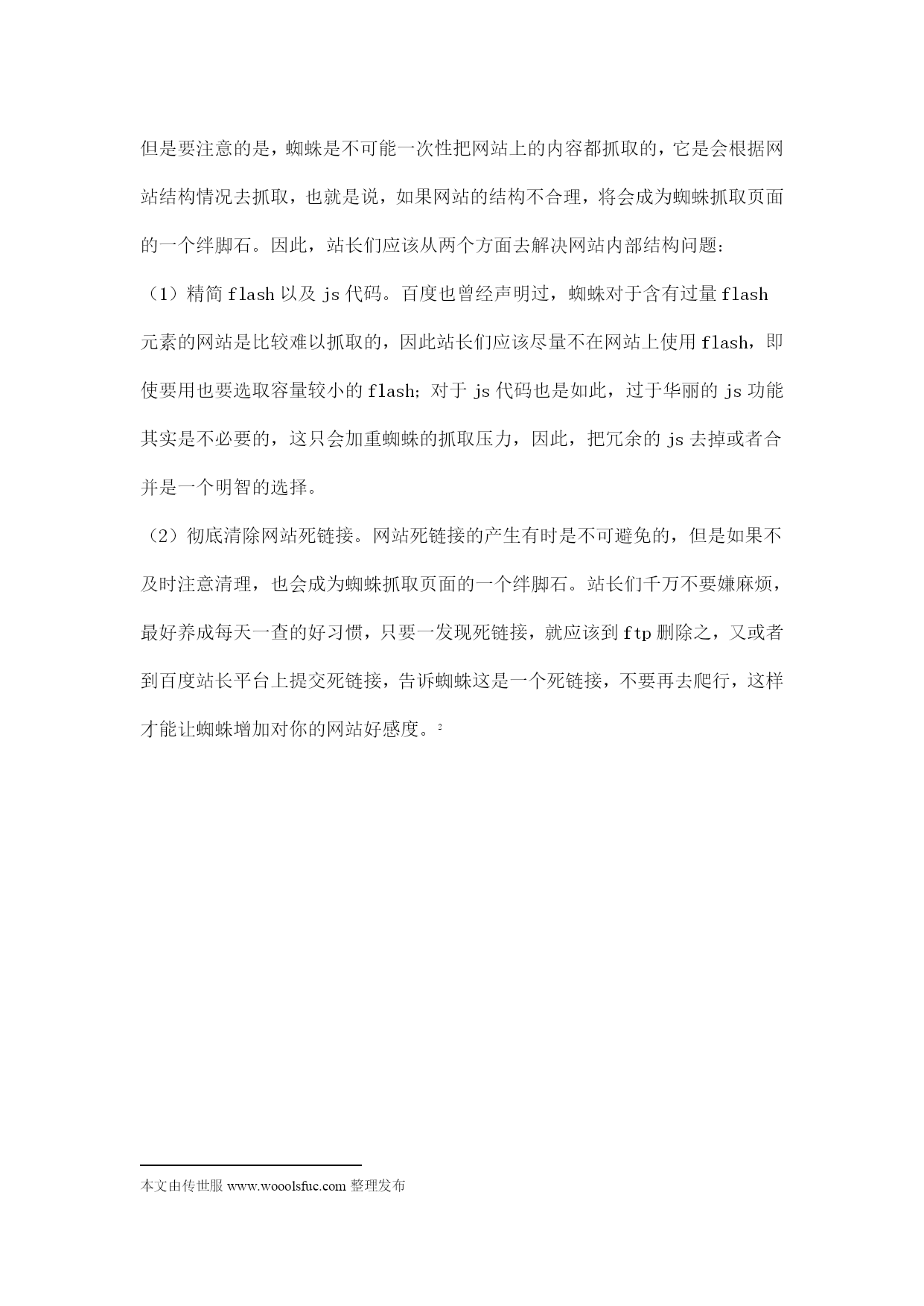 但是要注意的是，蜘蛛是不可能一次性把网站上的内容都抓取的，它是会根据网站结构情况去抓取，也就是说，如果网站的结构不合理，将会成为蜘蛛抓取页面的一个绊脚石。因此，站长们应该从两个方面去解决网站内部结构问题：

（1）精简 flash 以及 js 代码。百度也曾经声明过，蜘蛛对于含有过量 flash 元素的网站是比较难以抓取的，因此站长们应该尽量不在网站上使用 flash，即使要用也要选取容量较小的 flash；对于 js 代码也是如此，过于华丽的 js 功能其实是不必要的，这只会加重蜘蛛的抓取压力，因此，把冗余的 js 去掉或者合并是一个明智的选择。

（2）彻底清除网站死链接。网站死链接的产生有时是不可避免的，但是如果不及时注意清理，也会成为蜘蛛抓取页面的一个绊脚石。站长们千万不要嫌麻烦，最好养成每天一查的好习惯，只要一发现死链接，就应该到 ftp 删除之，又或者到百度站长平台上提交死链接，告诉蜘蛛这是一个死链接，不要再去爬行，这样才能让蜘蛛增加对你的网站好感度。$^2$

本文由传世服 www.wooolsfuc.com 整理发布